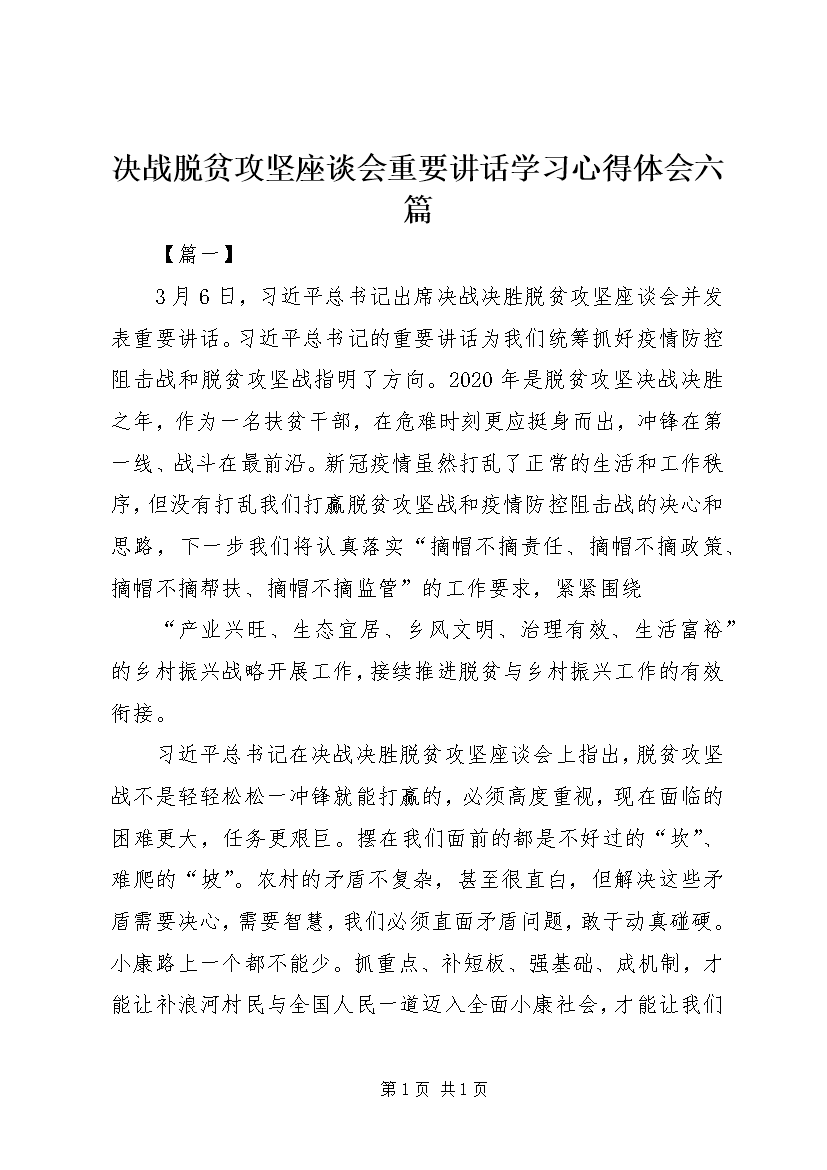 决战脱贫攻坚座谈会重要讲话学习心得体会六篇

【篇一】

3月6日，习近平总书记出席决战决胜脱贫攻坚座谈会并发表重要讲话。习近平总书记的重要讲话为我们统筹抓好疫情防控阻击战和脱贫攻坚战指明了方向。2020年是脱贫攻坚决战决胜之年，作为一名扶贫干部，在危难时刻更应挺身而出，冲锋在第一线、战斗在最前沿。新冠疫情虽然打乱了正常的生活和工作秩序，但没有打乱我们打赢脱贫攻坚战和疫情防控阻击战的决心和思路，下一步我们将认真落实“摘帽不摘责任、摘帽不摘政策、摘帽不摘帮扶、摘帽不摘监管”的工作要求，紧紧围绕

“产业兴旺、生态宜居、乡风文明、治理有效、生活富裕”的乡村振兴战略开展工作，接续推进脱贫与乡村振兴工作的有效衔接。

习近平总书记在决战决胜脱贫攻坚座谈会上指出，脱贫攻坚战不是轻轻松松一冲锋就能打赢的，必须高度重视，现在面临的困难更大，任务更艰巨。摆在我们面前的都是不好过的“坎”、难爬的“坡”。农村的矛盾不复杂，甚至很直白，但解决这些矛盾需要决心，需要智慧，我们必须直面矛盾问题，敢于动真碰硬。小康路上一个都不能少。抓重点、补短板、强基础、成机制，才能让补浪河村民与全国人民一道迈入全面小康社会，才能让我们

第1页 共1页